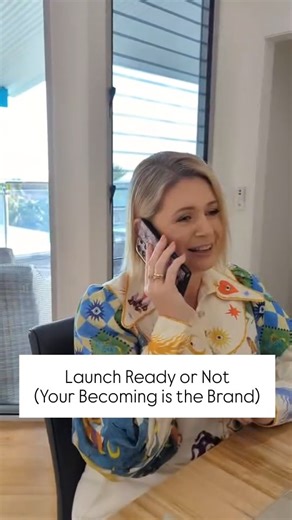 Launch Ready or Not
(Your Becoming is the Brand)